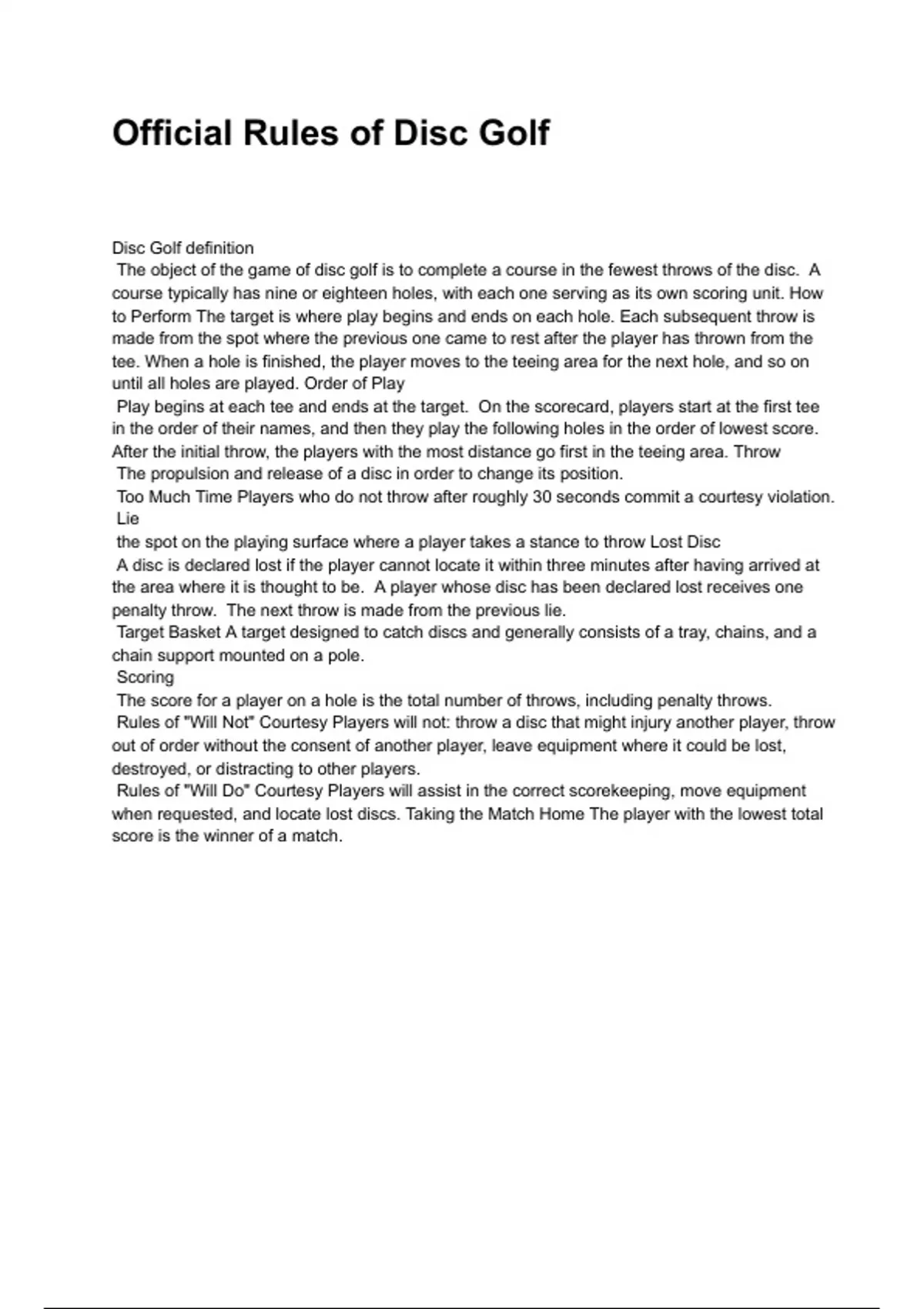 Official Rules of Disc Golf

Disc Golf definition
The object of the game of disc golf is to complete a course in the fewest throws of the disc. A course typically has nine or eighteen holes, with each one serving as its own scoring unit. How to Perform The target is where play begins and ends on each hole. Each subsequent throw is made from the spot where the previous one came to rest after the player has thrown from the tee. When a hole is finished, the player moves to the teeing area for the next hole, and so on until all holes are played. Order of Play
Play begins at each tee and ends at the target. On the scorecard, players start at the first tee in the order of their names, and then they play the following holes in the order of lowest score. After the initial throw, the players with the most distance go first in the teeing area. Throw
The propulsion and release of a disc in order to change its position.
Too Much Time Players who do not throw after roughly 30 seconds commit a courtesy violation.
Lie
the spot on the playing surface where a player takes a stance to throw Lost Disc
A disc is declared lost if the player cannot locate it within three minutes after having arrived at the area where it is thought to be. A player whose disc has been declared lost receives one penalty throw. The next throw is made from the previous lie.
Target Basket A target designed to catch discs and generally consists of a tray, chains, and a chain support mounted on a pole.
Scoring
The score for a player on a hole is the total number of throws, including penalty throws.
Rules of "Will Not" Courtesy Players will not: throw a disc that might injury another player, throw out of order without the consent of another player, leave equipment where it could be lost, destroyed, or distracting to other players.
Rules of "Will Do" Courtesy Players will assist in the correct scorekeeping, move equipment when requested, and locate lost discs. Taking the Match Home The player with the lowest total score is the winner of a match.